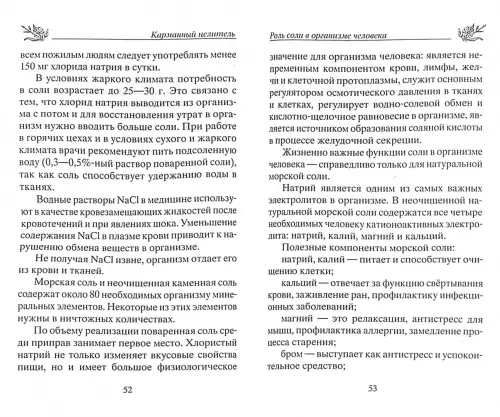 Карманный целитель

всем пожилым людям следует употреблять менее 150 мг хлорида натрия в сутки.

В условиях жаркого климата потребность в соли возрастает до 25—30 г. Это связано с тем, что хлорид натрия выводится из организма с потом и для восстановления утрат в организм нужно вводить больше соли. При работе в горячих цехах и в условиях сухого и жаркого климата врачи рекомендуют пить подсоленную воду (0,3—0,5%-ный раствор поваренной соли), так как соль способствует удержанию воды в тканях.

Водные растворы NaCl в медицине используют в качестве кровезамещающих жидкостей после кровотечений и при явлениях шока. Уменьшение содержания NaCl в плазме крови приводит к нарушению обмена веществ в организме.

Не получая NaCl извне, организм отдает его из крови и тканей.

Морская соль и неочищенная каменная соль содержат около 80 необходимых организму минеральных элементов. Некоторые из этих элементов нужны в ничтожных количествах.

По объему реализации поваренная соль среди приправ занимает первое место. Хлористый натрий не только изменяет вкусовые свойства пищи, но и имеет большое физиологическое

52

Роль соли в организме человека

значение для организма человека: является непременным компонентом крови, лимфы, желчи и клеточной протоплазмы, служит основным регулятором осмотического давления в тканях и клетках, регулирует водно-солевой обмен и кислотно-щелочное равновесие в организме, является источником образования соляной кислоты в процессе желудочной секреции.

Жизненно важные функции соли в организме человека — справедливо только для натуральной морской соли.

Натрий является одним из самых важных электролитов в организме. В неочищенной натуральной морской соли содержатся все четыре необходимых человеку катионоактивных электролита: натрий, калий, магний и кальций.

Полезные компоненты морской соли:

натрий, калий — питает и способствует очищению клетки;

кальций — отвечает за функцию свёртывания крови, заживление ран, профилактику инфекционных заболеваний;

магний — это релаксация, антистресс для мышц, профилактика аллергии, замедление процесса старения;

бром — выступает как антистресс и успокоительное средство;

53